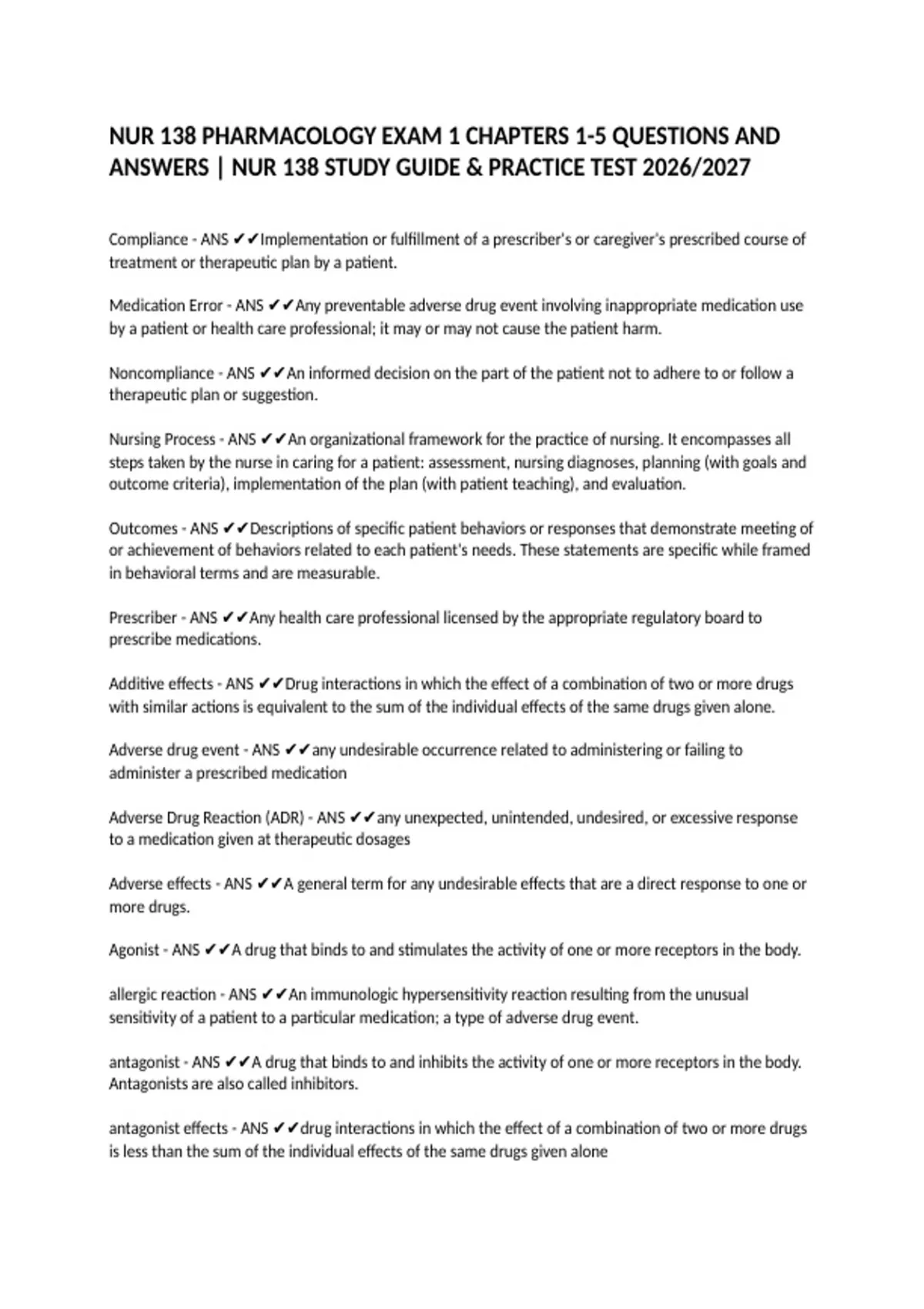 NUR 138 PHARMACOLOGY EXAM 1 CHAPTERS 1-5 QUESTIONS AND ANSWERS | NUR 138 STUDY GUIDE & PRACTICE TEST 2026/2027

Compliance - ANS ✔✔Implementation or fulfillment of a prescriber's or caregiver's prescribed course of treatment or therapeutic plan by a patient.

Medication Error - ANS ✔✔Any preventable adverse drug event involving inappropriate medication use by a patient or health care professional; it may or may not cause the patient harm.

Noncompliance - ANS ✔✔An informed decision on the part of the patient not to adhere to or follow a therapeutic plan or suggestion.

Nursing Process - ANS ✔✔An organizational framework for the practice of nursing. It encompasses all steps taken by the nurse in caring for a patient: assessment, nursing diagnoses, planning (with goals and outcome criteria), implementation of the plan (with patient teaching), and evaluation.

Outcomes - ANS ✔✔Descriptions of specific patient behaviors or responses that demonstrate meeting of or achievement of behaviors related to each patient's needs. These statements are specific while framed in behavioral terms and are measurable.

Prescriber - ANS ✔✔Any health care professional licensed by the appropriate regulatory board to prescribe medications.

Additive effects - ANS ✔✔Drug interactions in which the effect of a combination of two or more drugs with similar actions is equivalent to the sum of the individual effects of the same drugs given alone.

Adverse drug event - ANS ✔✔any undesirable occurrence related to administering or failing to administer a prescribed medication

Adverse Drug Reaction (ADR) - ANS ✔✔any unexpected, unintended, undesired, or excessive response to a medication given at therapeutic dosages

Adverse effects - ANS ✔✔A general term for any undesirable effects that are a direct response to one or more drugs.

Agonist - ANS ✔✔A drug that binds to and stimulates the activity of one or more receptors in the body.

allergic reaction - ANS ✔✔An immunologic hypersensitivity reaction resulting from the unusual sensitivity of a patient to a particular medication; a type of adverse drug event.

antagonist - ANS ✔✔A drug that binds to and inhibits the activity of one or more receptors in the body. Antagonists are also called inhibitors.

antagonist effects - ANS ✔✔drug interactions in which the effect of a combination of two or more drugs is less than the sum of the individual effects of the same drugs given alone